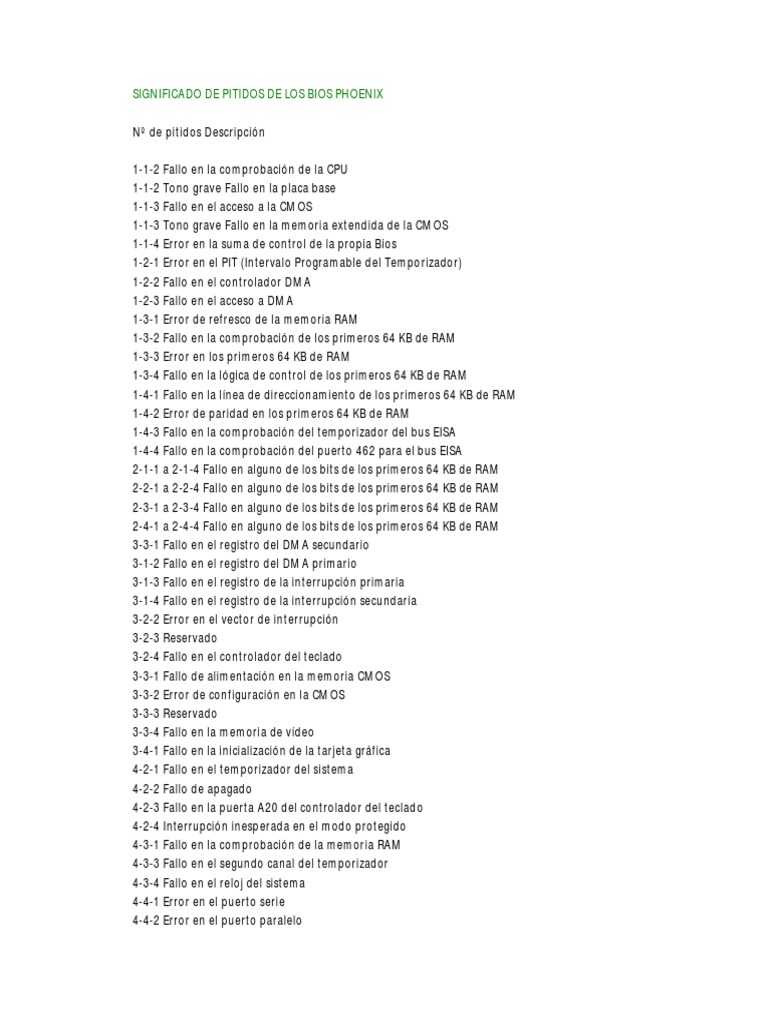 SIGNIFICADO DE PITIDOS DE LOS BIOS PHOENIX

Nº de pitidos Descripción

1-1-2 Fallo en la comprobación de la CPU
1-1-2 Tono grave Fallo en la placa base
1-1-3 Fallo en el acceso a la CMOS
1-1-3 Tono grave Fallo en la memoria extendida de la CMOS
1-1-4 Error en la suma de control de la propia Bios
1-2-1 Error en el PIT (Intervalo Programable del Temporizador)
1-2-2 Fallo en el controlador DMA
1-2-3 Fallo en el acceso a DMA
1-3-1 Error de refresco de la memoria RAM
1-3-2 Fallo en la comprobación de los primeros 64 KB de RAM
1-3-3 Error en los primeros 64 KB de RAM
1-3-4 Fallo en la lógica de control de los primeros 64 KB de RAM
1-4-1 Fallo en la línea de direccionamiento de los primeros 64 KB de RAM
1-4-2 Error de paridad en los primeros 64 KB de RAM
1-4-3 Fallo en la comprobación del temporizador del bus EISA
1-4-4 Fallo en la comprobación del puerto 462 para el bus EISA
2-1-1 a 2-1-4 Fallo en alguno de los bits de los primeros 64 KB de RAM
2-2-1 a 2-2-4 Fallo en alguno de los bits de los primeros 64 KB de RAM
2-3-1 a 2-3-4 Fallo en alguno de los bits de los primeros 64 KB de RAM
2-4-1 a 2-4-4 Fallo en alguno de los bits de los primeros 64 KB de RAM
3-3-1 Fallo en el registro del DMA secundario
3-1-2 Fallo en el registro del DMA primario
3-1-3 Fallo en el registro de la interrupción primaria
3-1-4 Fallo en el registro de la interrupción secundaria
3-2-2 Error en el vector de interrupción
3-2-3 Reservado
3-2-4 Fallo en el controlador del teclado
3-3-1 Fallo de alimentación en la memoria CMOS
3-3-2 Error de configuración en la CMOS
3-3-3 Reservado
3-3-4 Fallo en la memoria de vídeo
3-4-1 Fallo en la inicialización de la tarjeta gráfica
4-2-1 Fallo en el temporizador del sistema
4-2-2 Fallo de apagado
4-2-3 Fallo en la puerta A20 del controlador del teclado
4-2-4 Interrupción inesperada en el modo protegido
4-3-1 Fallo en la comprobación de la memoria RAM
4-3-3 Fallo en el segundo canal del temporizador
4-3-4 Fallo en el reloj del sistema
4-4-1 Error en el puerto serie
4-4-2 Error en el puerto paralelo